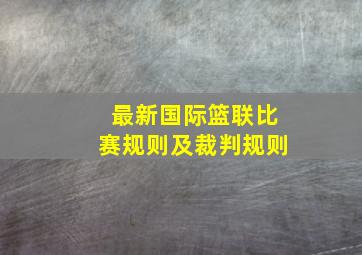 最新国际篮联比赛规则及裁判规则